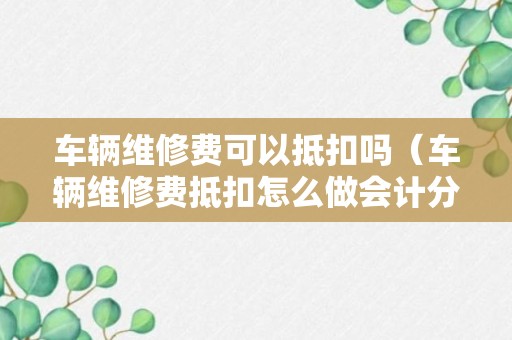 车辆维修费可以抵扣吗（车辆维修费抵扣怎么做会计分